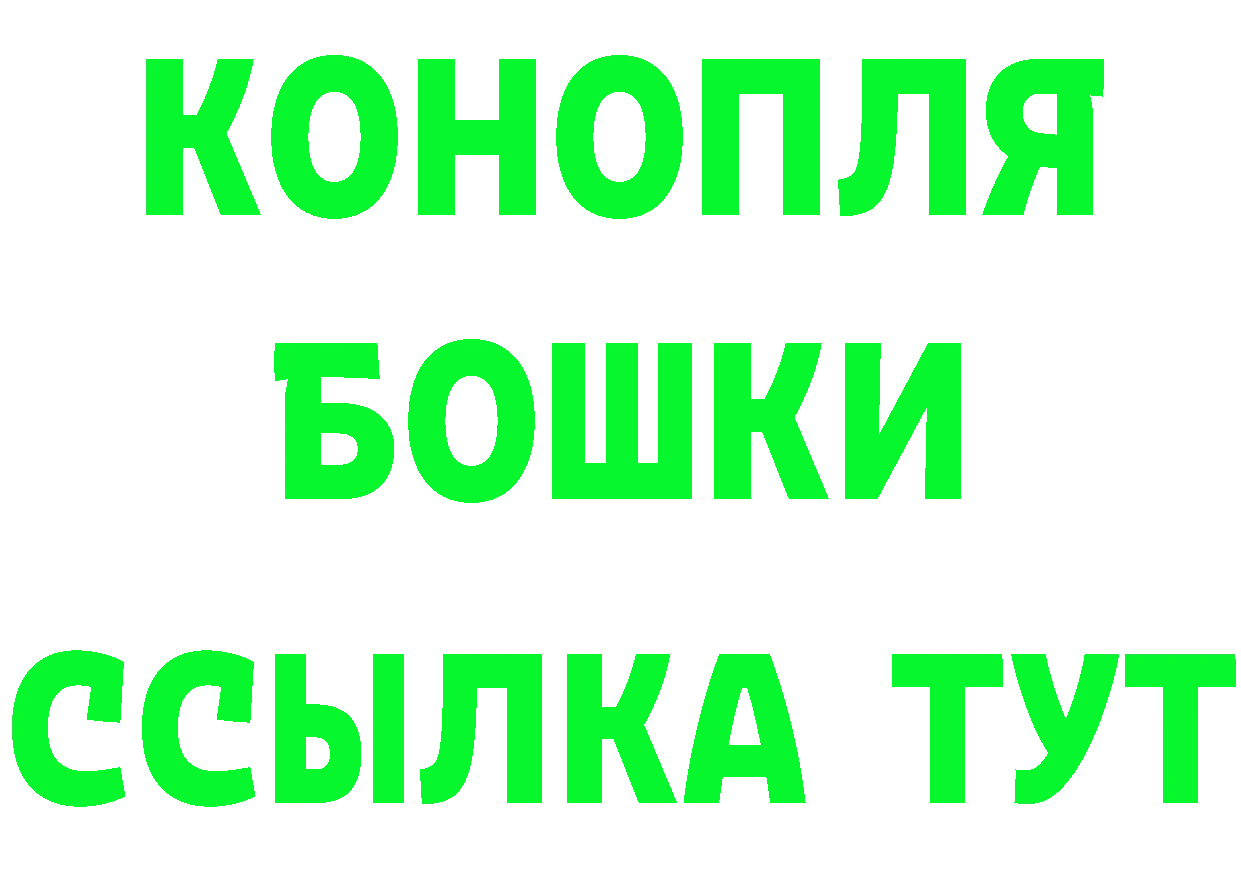 КОНОПЛЯ
БОШКИ
ССЫЛКА ТУТ